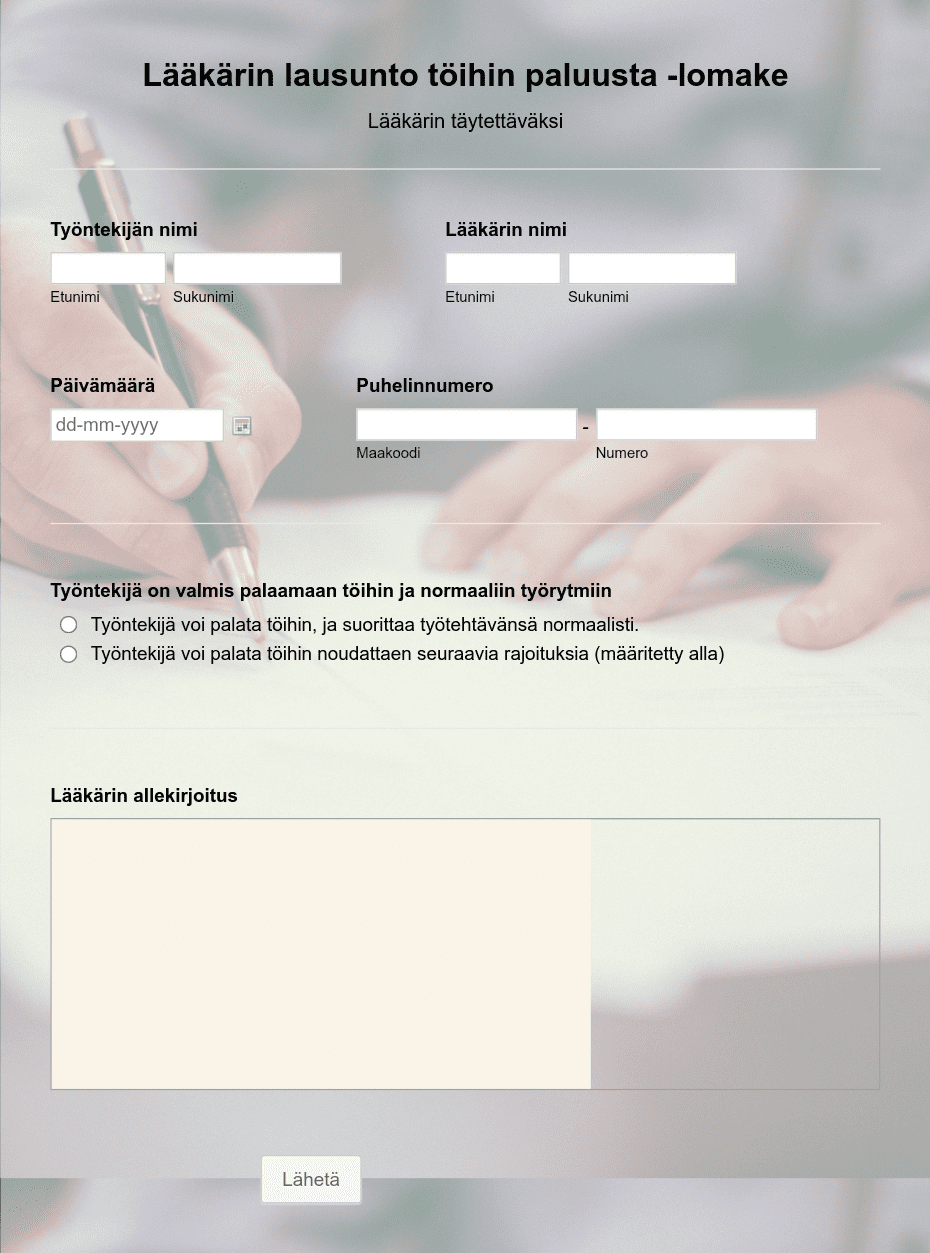 Lääkärin lausunto töihin paluusta -lomake

Lääkärin täytettäväksi

Työntekijän nimi

Etunimi

Sukunimi

Lääkärin nimi

Etunimi

Sukunimi

Päivämäärä

dd-mm-yyyy

Puhelinnumero

-

Maakoodi

Numero

Työntekijä on valmis palaamaan töihin ja normaaliin työrytmiin

Työntekijä voi palata töihin, ja suorittaa työtehtävänsä normaalisti.

Työntekijä voi palata töihin noudattaen seuraavia rajoituksia (määritetty alla)

Lääkärin allekirjoitus

Lähetä